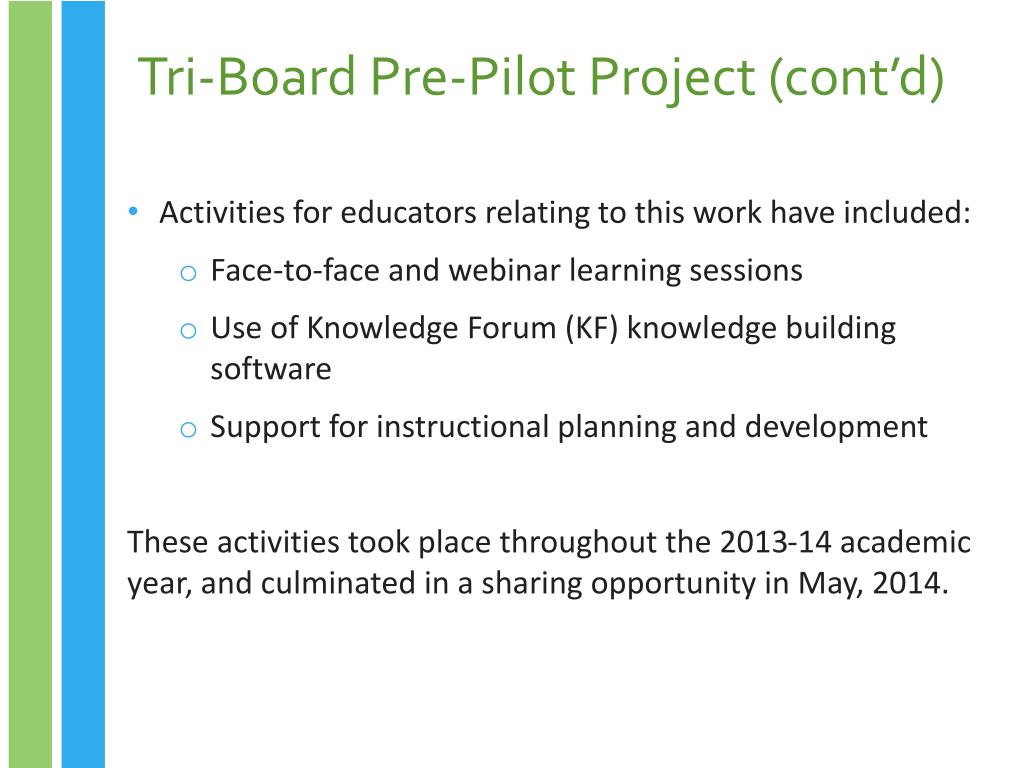 Tri-Board Pre-Pilot Project (cont'd)

• Activities for educators relating to this work have included:
  o Face-to-face and webinar learning sessions
  o Use of Knowledge Forum (KF) knowledge building software
  o Support for instructional planning and development

These activities took place throughout the 2013-14 academic year, and culminated in a sharing opportunity in May, 2014.